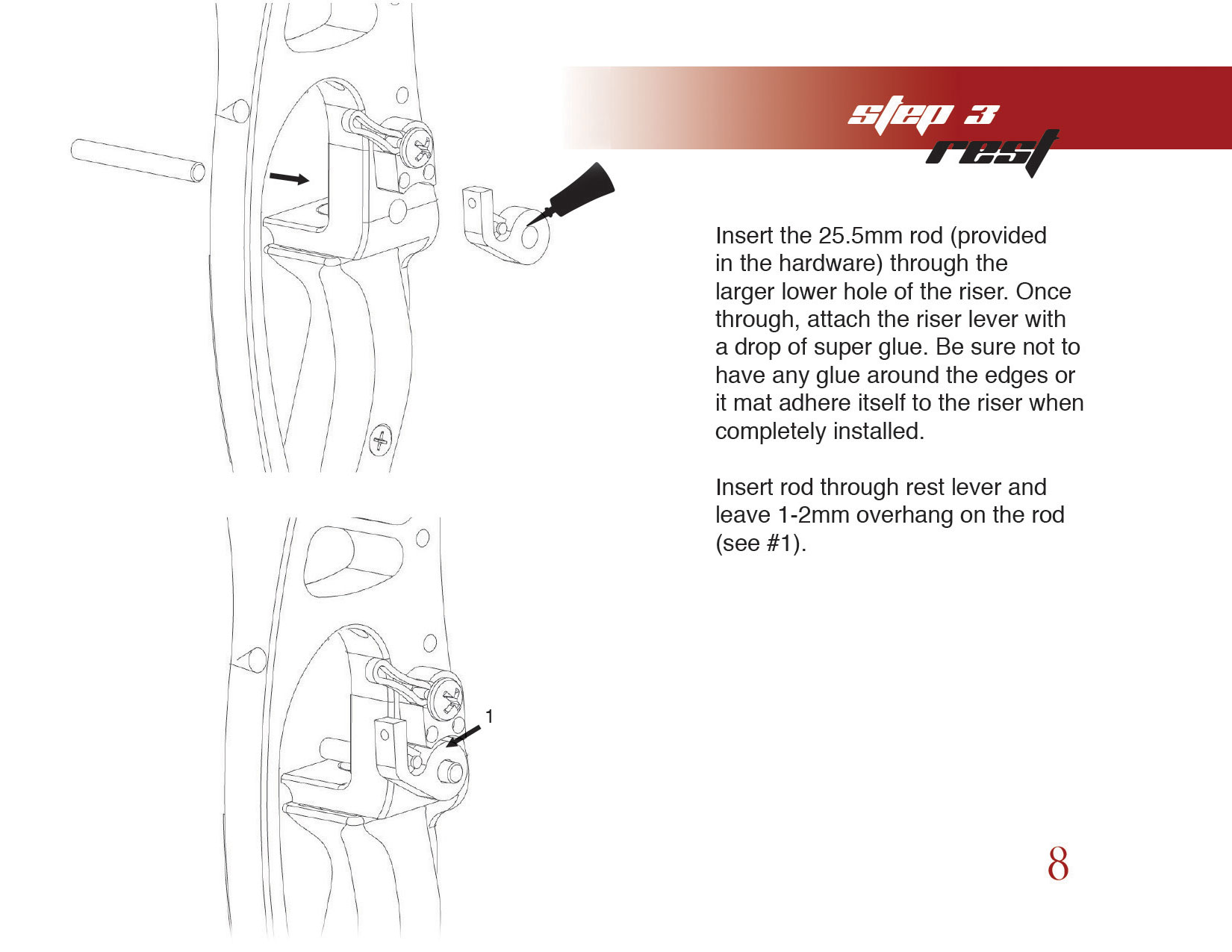 step 3
rest

Insert the 25.5mm rod (provided in the hardware) through the larger lower hole of the riser. Once through, attach the riser lever with a drop of super glue. Be sure not to have any glue around the edges or it mat adhere itself to the riser when completely installed.

Insert rod through rest lever and leave 1-2mm overhang on the rod (see #1).

1

8